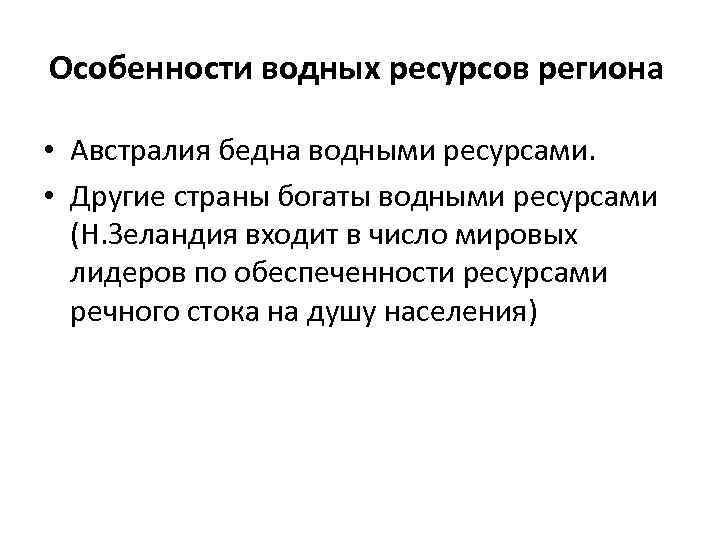 Особенности водных ресурсов региона

• Австралия бедна водными ресурсами.
• Другие страны богаты водными ресурсами (Н.Зеландия входит в число мировых лидеров по обеспеченности ресурсами речного стока на душу населения)